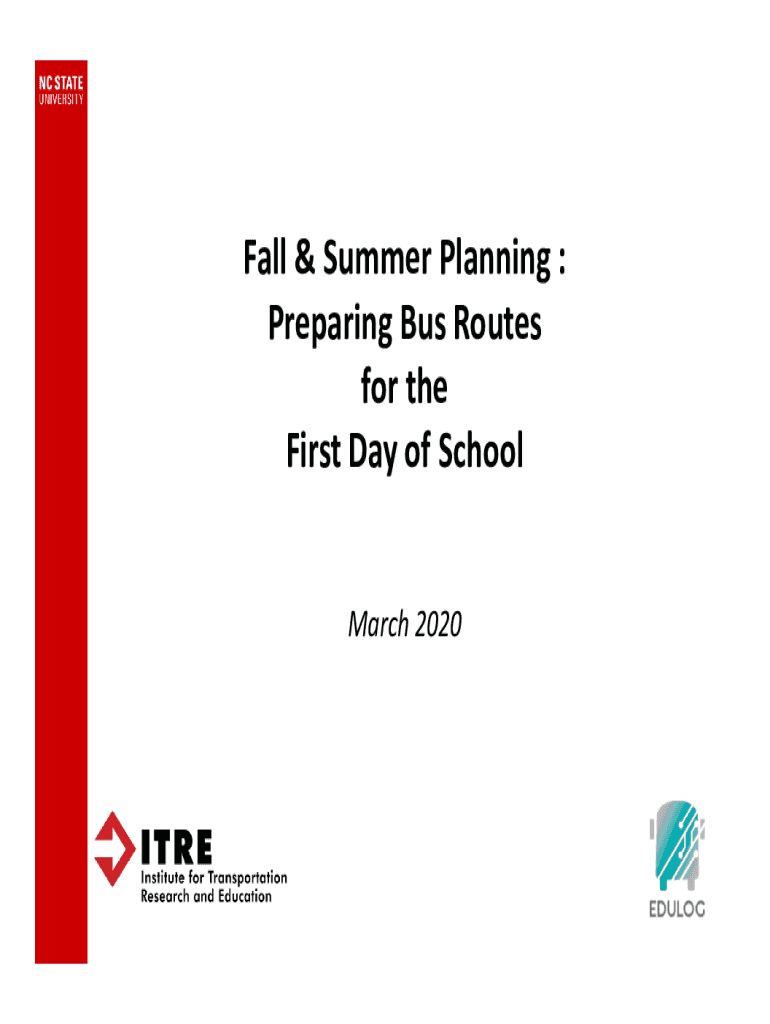 NC STATE
UNIVERSITY

Fall & Summer Planning :
Preparing Bus Routes
for the
First Day of School

March 2020

ITRE
Institute for Transportation
Research and Education

EDULOG